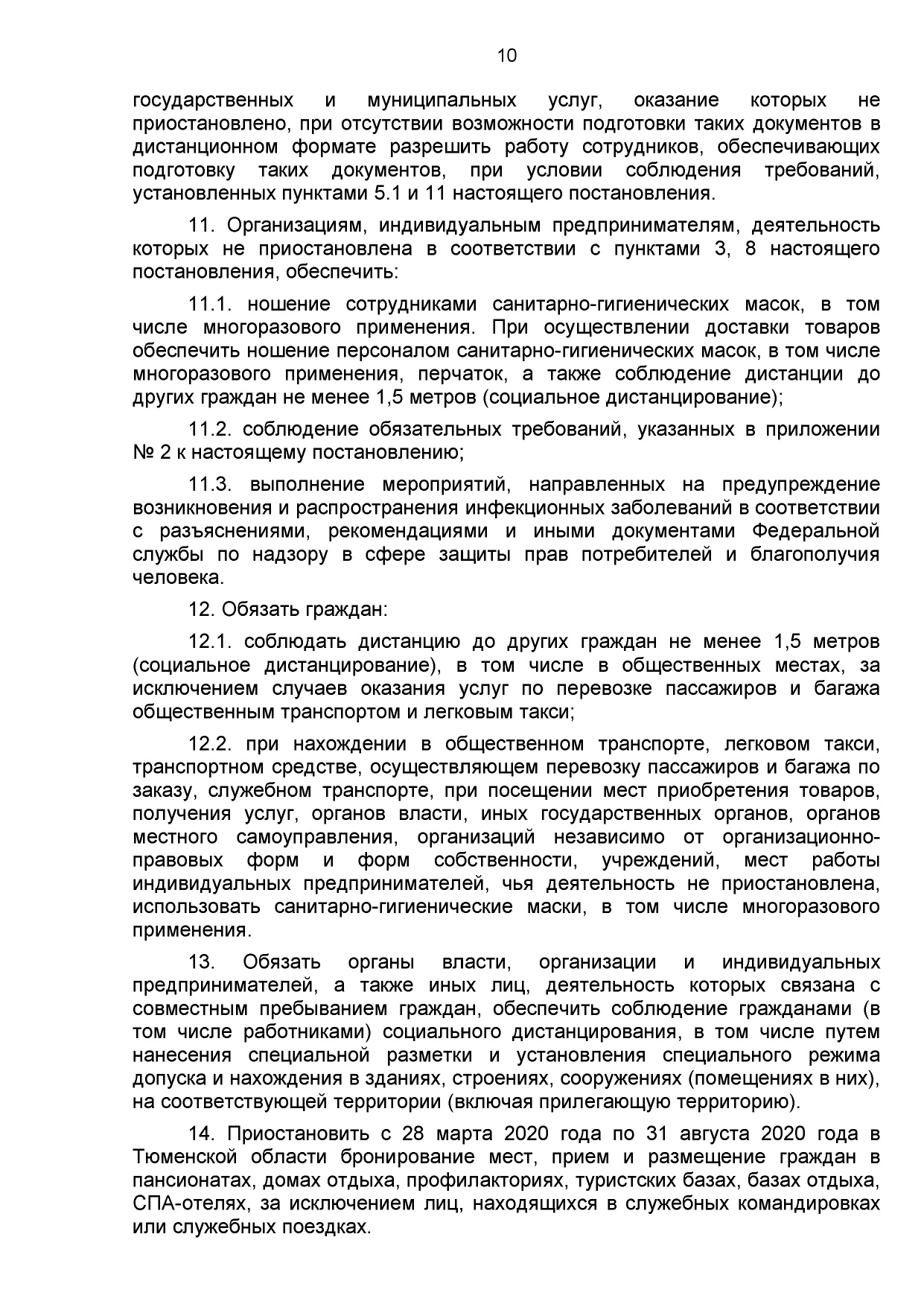 10

государственных и муниципальных услуг, оказание которых не приостановлено, при отсутствии возможности подготовки таких документов в дистанционном формате разрешить работу сотрудников, обеспечивающих подготовку таких документов, при условии соблюдения требований, установленных пунктами 5.1 и 11 настоящего постановления.

11. Организациям, индивидуальным предпринимателям, деятельность которых не приостановлена в соответствии с пунктами 3, 8 настоящего постановления, обеспечить:

11.1. ношение сотрудниками санитарно-гигиенических масок, в том числе многоразового применения. При осуществлении доставки товаров обеспечить ношение персоналом санитарно-гигиенических масок, в том числе многоразового применения, перчаток, а также соблюдение дистанции до других граждан не менее 1,5 метров (социальное дистанцирование);

11.2. соблюдение обязательных требований, указанных в приложении № 2 к настоящему постановлению;

11.3. выполнение мероприятий, направленных на предупреждение возникновения и распространения инфекционных заболеваний в соответствии с разъяснениями, рекомендациями и иными документами Федеральной службы по надзору в сфере защиты прав потребителей и благополучия человека.

12. Обязать граждан:

12.1. соблюдать дистанцию до других граждан не менее 1,5 метров (социальное дистанцирование), в том числе в общественных местах, за исключением случаев оказания услуг по перевозке пассажиров и багажа общественным транспортом и легковым такси;

12.2. при нахождении в общественном транспорте, легковом такси, транспортном средстве, осуществляющем перевозку пассажиров и багажа по заказу, служебном транспорте, при посещении мест приобретения товаров, получения услуг, органов власти, иных государственных органов, органов местного самоуправления, организаций независимо от организационно-правовых форм и форм собственности, учреждений, мест работы индивидуальных предпринимателей, чья деятельность не приостановлена, использовать санитарно-гигиенические маски, в том числе многоразового применения.

13. Обязать органы власти, организации и индивидуальных предпринимателей, а также иных лиц, деятельность которых связана с совместным пребыванием граждан, обеспечить соблюдение гражданами (в том числе работниками) социального дистанцирования, в том числе путем нанесения специальной разметки и установления специального режима допуска и нахождения в зданиях, строениях, сооружениях (помещениях в них), на соответствующей территории (включая прилегающую территорию).

14. Приостановить с 28 марта 2020 года по 31 августа 2020 года в Тюменской области бронирование мест, прием и размещение граждан в пансионатах, домах отдыха, профилакториях, туристских базах, базах отдыха, СПА-отелях, за исключением лиц, находящихся в служебных командировках или служебных поездках.